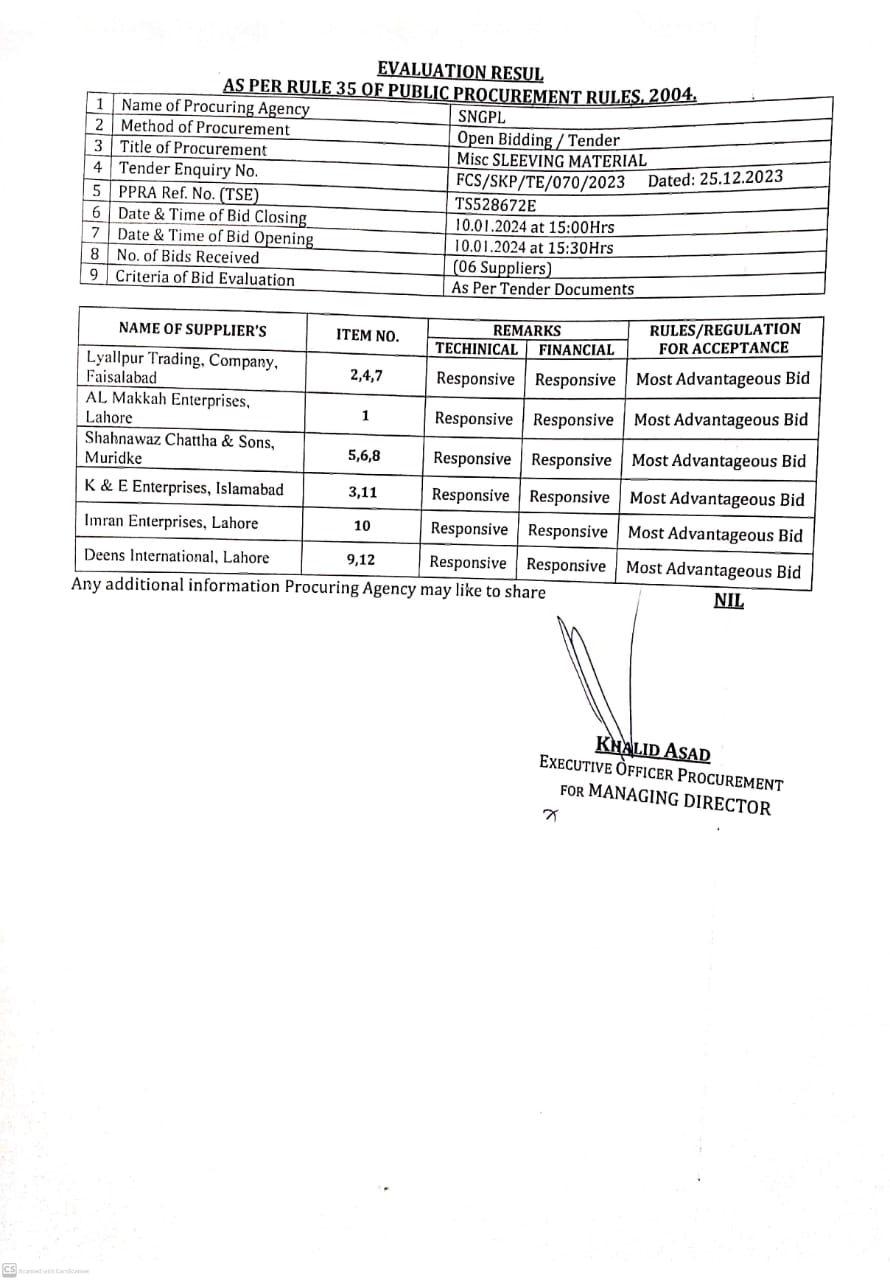 EVALUATION RESUL
AS PER RULE 35 OF PUBLIC PROCUREMENT RULES, 2004.

| 1 | Name of Procuring Agency | SNGPL |
|---|---|---|
| 2 | Method of Procurement | Open Bidding / Tender |
| 3 | Title of Procurement | Misc SLEEVING MATERIAL |
| 4 | Tender Enquiry No. | FCS/SKP/TE/070/2023 Dated: 25.12.2023 |
| 5 | PPRA Ref. No. (TSE) | TS528672E |
| 6 | Date & Time of Bid Closing | 10.01.2024 at 15:00Hrs |
| 7 | Date & Time of Bid Opening | 10.01.2024 at 15:30Hrs |
| 8 | No. of Bids Received | (06 Suppliers) |
| 9 | Criteria of Bid Evaluation | As Per Tender Documents |

| NAME OF SUPPLIER'S | ITEM NO. | REMARKS TECHINICAL | REMARKS FINANCIAL | RULES/REGULATION FOR ACCEPTANCE |
|---|---|---|---|---|
| Lyallpur Trading, Company, Faisalabad | 2,4,7 | Responsive | Responsive | Most Advantageous Bid |
| AL Makkah Enterprises, Lahore | 1 | Responsive | Responsive | Most Advantageous Bid |
| Shahnawaz Chattha & Sons, Muridke | 5,6,8 | Responsive | Responsive | Most Advantageous Bid |
| K & E Enterprises, Islamabad | 3,11 | Responsive | Responsive | Most Advantageous Bid |
| Imran Enterprises, Lahore | 10 | Responsive | Responsive | Most Advantageous Bid |
| Deens International, Lahore | 9,12 | Responsive | Responsive | Most Advantageous Bid |

Any additional information Procuring Agency may like to share NIL

KHALID ASAD
EXECUTIVE OFFICER PROCUREMENT
FOR MANAGING DIRECTOR

CS Scanned with CamScanner